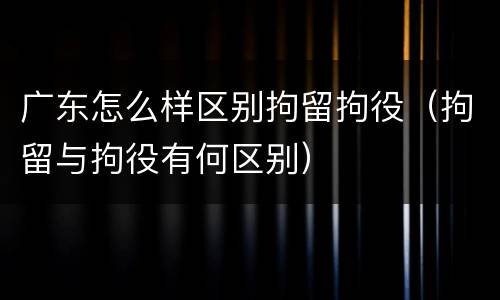 广东怎么样区别拘留拘役（拘留与拘役有何区别）